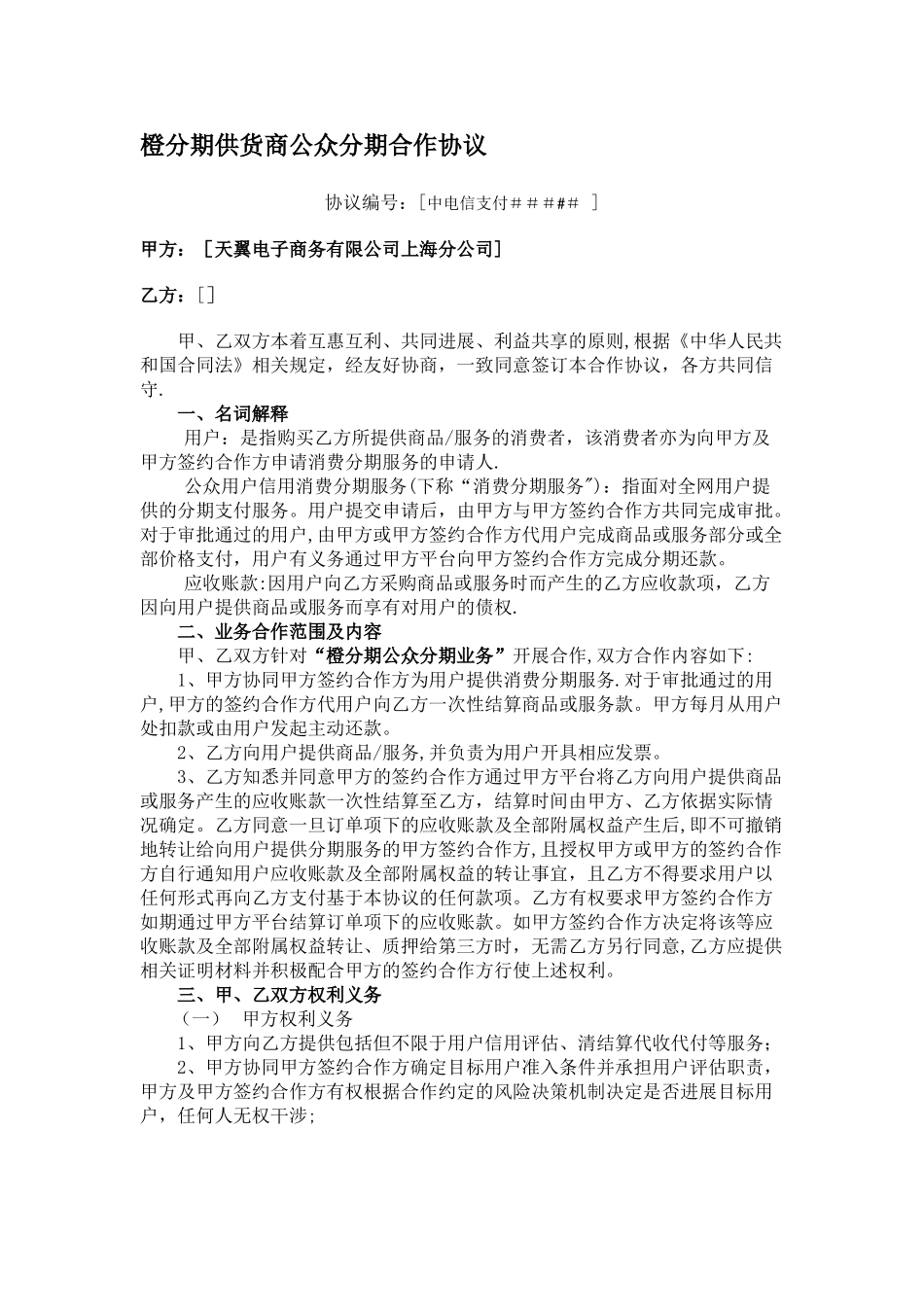 橙分期供货商公众分期合作协议

协议编号：[中电信支付＃＃＃## ]

甲方：［天翼电子商务有限公司上海分公司]

乙方：[]

甲、乙双方本着互惠互利、共同进展、利益共享的原则,根据《中华人民共和国合同法》相关规定，经友好协商，一致同意签订本合作协议，各方共同信守.

一、名词解释

用户：是指购买乙方所提供商品/服务的消费者，该消费者亦为向甲方及甲方签约合作方申请消费分期服务的申请人.

公众用户信用消费分期服务(下称“消费分期服务")：指面对全网用户提供的分期支付服务。用户提交申请后，由甲方与甲方签约合作方共同完成审批。对于审批通过的用户,由甲方或甲方签约合作方代用户完成商品或服务部分或全部价格支付，用户有义务通过甲方平台向甲方签约合作方完成分期还款。

应收账款:因用户向乙方采购商品或服务时而产生的乙方应收款项，乙方因向用户提供商品或服务而享有对用户的债权.

二、业务合作范围及内容

甲、乙双方针对“橙分期公众分期业务”开展合作,双方合作内容如下:

1、甲方协同甲方签约合作方为用户提供消费分期服务.对于审批通过的用户,甲方的签约合作方代用户向乙方一次性结算商品或服务款。甲方每月从用户处扣款或由用户发起主动还款。

2、乙方向用户提供商品/服务,并负责为用户开具相应发票。

3、乙方知悉并同意甲方的签约合作方通过甲方平台将乙方向用户提供商品或服务产生的应收账款一次性结算至乙方，结算时间由甲方、乙方依据实际情况确定。乙方同意一旦订单项下的应收账款及全部附属权益产生后,即不可撤销地转让给向用户提供分期服务的甲方签约合作方,且授权甲方或甲方的签约合作方自行通知用户应收账款及全部附属权益的转让事宜，且乙方不得要求用户以任何形式再向乙方支付基于本协议的任何款项。乙方有权要求甲方签约合作方如期通过甲方平台结算订单项下的应收账款。如甲方签约合作方决定将该等应收账款及全部附属权益转让、质押给第三方时，无需乙方另行同意,乙方应提供相关证明材料并积极配合甲方的签约合作方行使上述权利。

三、甲、乙双方权利义务

（一） 甲方权利义务

1、甲方向乙方提供包括但不限于用户信用评估、清结算代收代付等服务；

2、甲方协同甲方签约合作方确定目标用户准入条件并承担用户评估职责,甲方及甲方签约合作方有权根据合作约定的风险决策机制决定是否进展目标用户，任何人无权干涉;